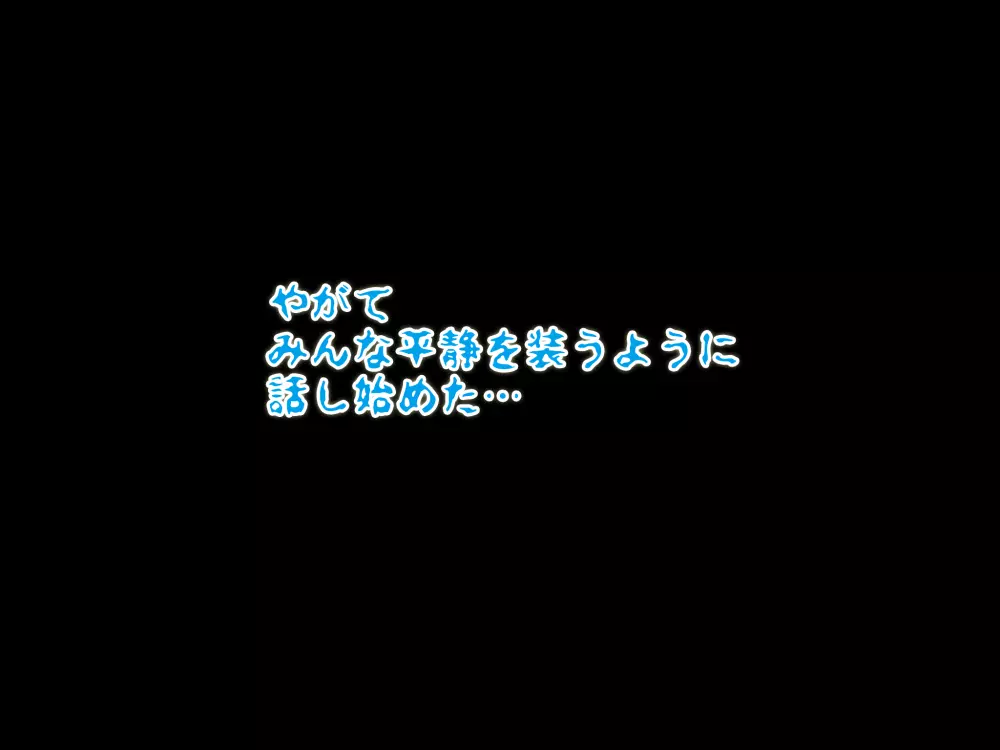 やがて
みんな平静を装うように
話し始めた…